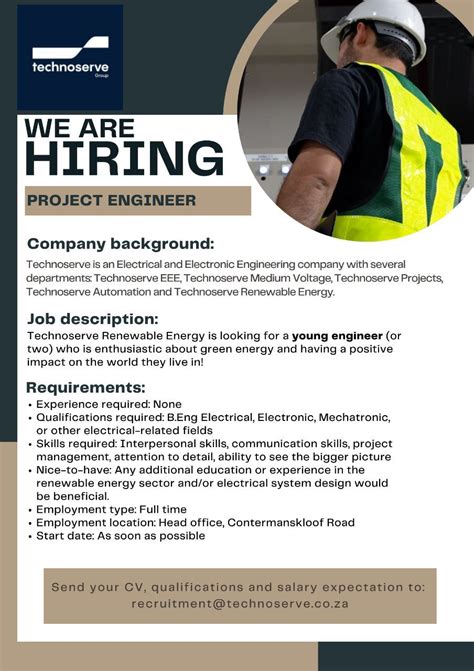 technoserve
Group

WE ARE
HIRING

PROJECT ENGINEER

Company background:
Technoserve is an Electrical and Electronic Engineering company with several departments: Technoserve EEE, Technoserve Medium Voltage, Technoserve Projects, Technoserve Automation and Technoserve Renewable Energy.

Job description:
Technoserve Renewable Energy is looking for a young engineer (or two) who is enthusiastic about green energy and having a positive impact on the world they live in!

Requirements:
• Experience required: None
• Qualifications required: B.Eng Electrical, Electronic, Mechatronic, or other electrical-related fields
• Skills required: Interpersonal skills, communication skills, project management, attention to detail, ability to see the bigger picture
• Nice-to-have: Any additional education or experience in the renewable energy sector and/or electrical system design would be beneficial.
• Employment type: Full time
• Employment location: Head office, Contermanskloof Road
• Start date: As soon as possible

Send your CV, qualifications and salary expectation to:
recruitment@technoserve.co.za